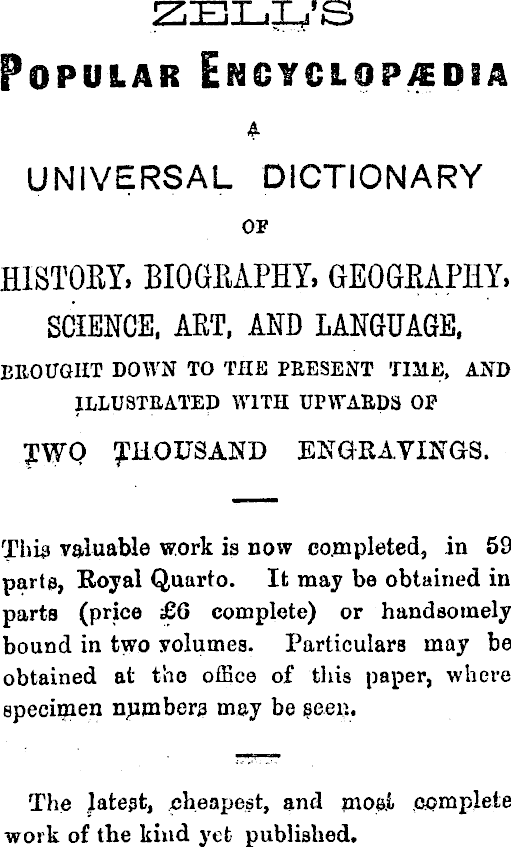 ZELL'S

POPULAR ENCYCLOPÆDIA

A

UNIVERSAL DICTIONARY

OF

HISTORY, BIOGRAPHY, GEOGRAPHY, SCIENCE, ART, AND LANGUAGE,

BROUGHT DOWN TO THE PRESENT TIME, AND ILLUSTRATED WITH UPWARDS OF

TWO THOUSAND ENGRAVINGS.

This valuable work is now completed, in 59 parts, Royal Quarto. It may be obtained in parts (price £6 complete) or handsomely bound in two volumes. Particulars may be obtained at the office of this paper, where specimen numbers may be seen.

The latest, cheapest, and most complete work of the kind yet published.